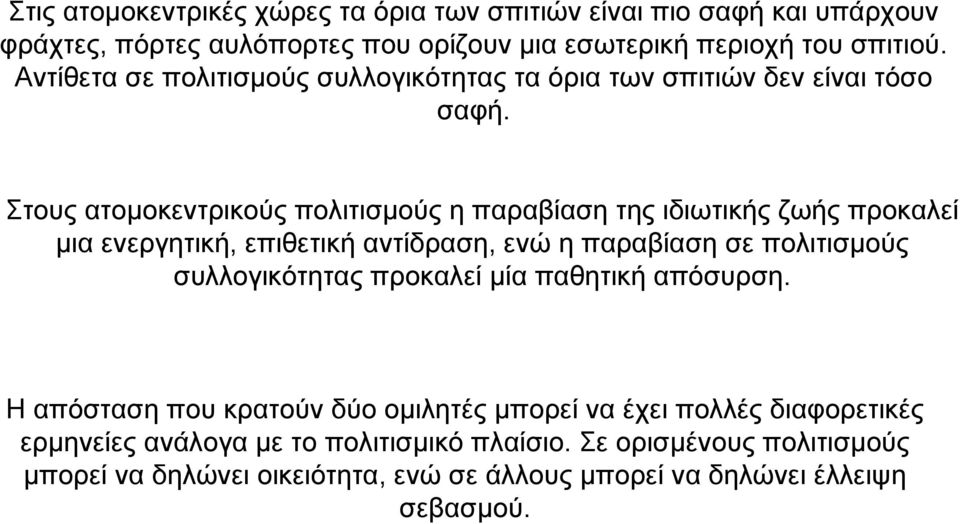 Στις ατομοκεντρικές χώρες τα όρια των σπιτιών είναι πιο σαφή και υπάρχουν φράχτες, πόρτες αυλόπορτες που ορίζουν μια εσωτερική περιοχή του σπιτιού. Αντίθετα σε πολιτισμούς συλλογικότητας τα όρια των σπιτιών δεν είναι τόσο σαφή.

Στους ατομοκεντρικούς πολιτισμούς η παραβίαση της ιδιωτικής ζωής προκαλεί μια ενεργητική, επιθετική αντίδραση, ενώ η παραβίαση σε πολιτισμούς συλλογικότητας προκαλεί μία παθητική απόσυρση.

Η απόσταση που κρατούν δύο ομιλητές μπορεί να έχει πολλές διαφορετικές ερμηνείες ανάλογα με το πολιτισμικό πλαίσιο. Σε ορισμένους πολιτισμούς μπορεί να δηλώνει οικειότητα, ενώ σε άλλους μπορεί να δηλώνει έλλειψη σεβασμού.